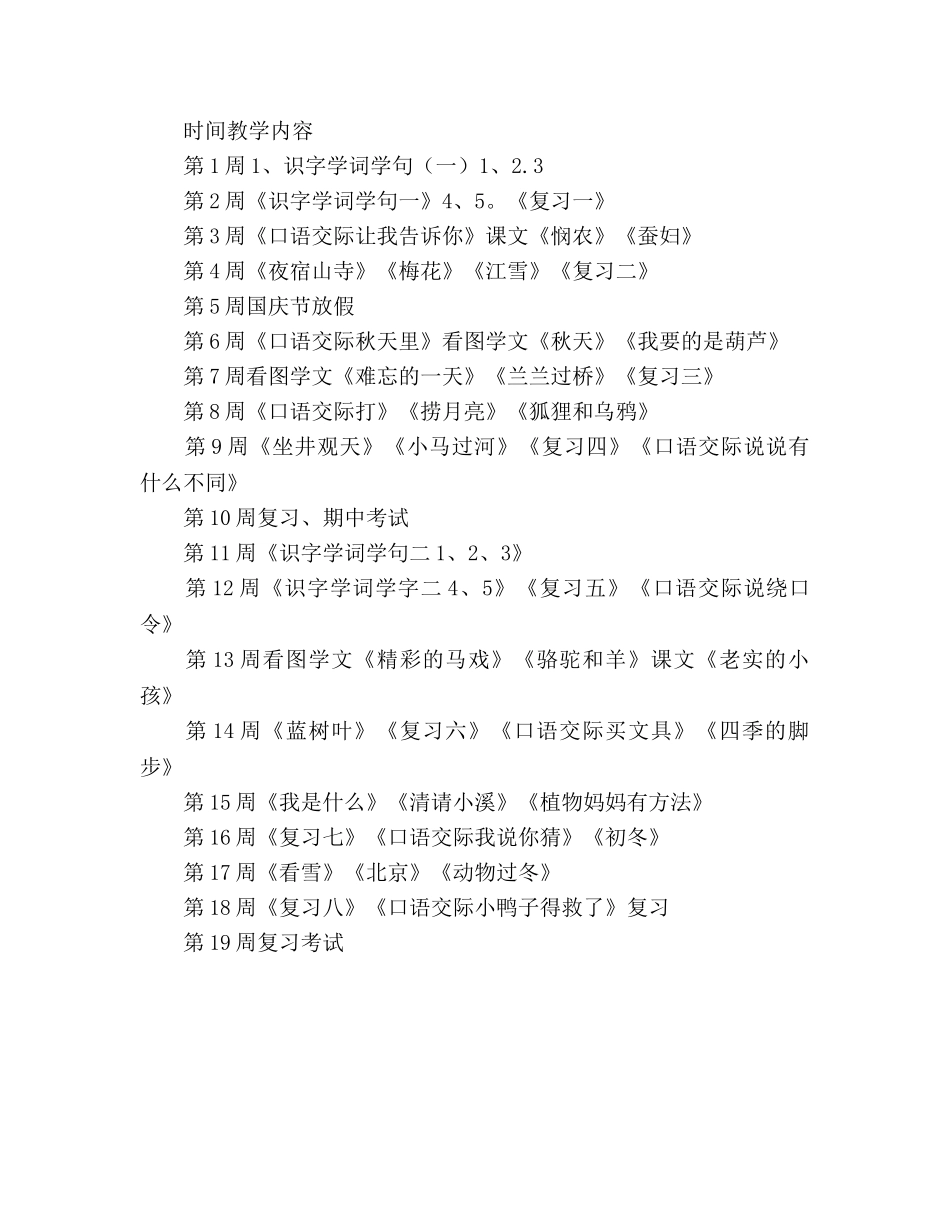 时间教学内容

第1周1、识字学词学句（一）1、2.3

第2周《识字学词学句一》4、5。《复习一》

第3周《口语交际让我告诉你》课文《悯农》《蚕妇》

第4周《夜宿山寺》《梅花》《江雪》《复习二》

第5周国庆节放假

第6周《口语交际秋天里》看图学文《秋天》《我要的是葫芦》

第7周看图学文《难忘的一天》《兰兰过桥》《复习三》

第8周《口语交际打》《捞月亮》《狐狸和乌鸦》

第9周《坐井观天》《小马过河》《复习四》《口语交际说说有什么不同》

第10周复习、期中考试

第11周《识字学词学句二1、2、3》

第12周《识字学词学字二4、5》《复习五》《口语交际说绕口令》

第13周看图学文《精彩的马戏》《骆驼和羊》课文《老实的小孩》

第14周《蓝树叶》《复习六》《口语交际买文具》《四季的脚步》

第15周《我是什么》《清请小溪》《植物妈妈有方法》

第16周《复习七》《口语交际我说你猜》《初冬》

第17周《看雪》《北京》《动物过冬》

第18周《复习八》《口语交际小鸭子得救了》复习

第19周复习考试